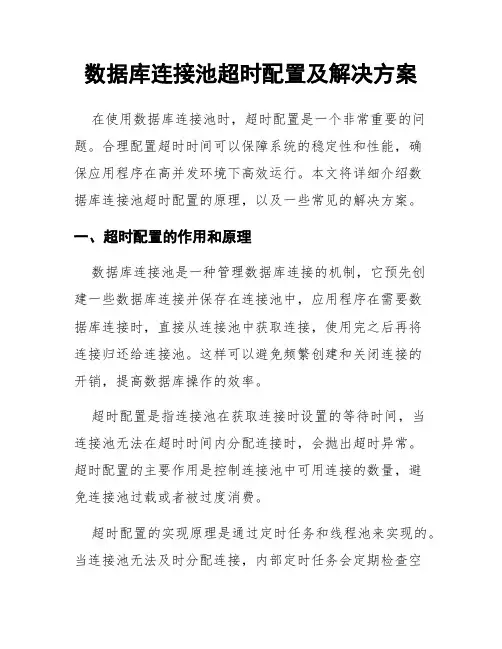 数据库连接池超时配置及解决方案

在使用数据库连接池时，超时配置是一个非常重要的问题。合理配置超时时间可以保障系统的稳定性和性能，确保应用程序在高并发环境下高效运行。本文将详细介绍数据库连接池超时配置的原理，以及一些常见的解决方案。

一、超时配置的作用和原理

数据库连接池是一种管理数据库连接的机制，它预先创建一些数据库连接并保存在连接池中，应用程序在需要数据库连接时，直接从连接池中获取连接，使用完之后再将连接归还给连接池。这样可以避免频繁创建和关闭连接的开销，提高数据库操作的效率。

超时配置是指连接池在获取连接时设置的等待时间，当连接池无法在超时时间内分配连接时，会抛出超时异常。超时配置的主要作用是控制连接池中可用连接的数量，避免连接池过载或者被过度消费。

超时配置的实现原理是通过定时任务和线程池来实现的。当连接池无法及时分配连接，内部定时任务会定期检查空